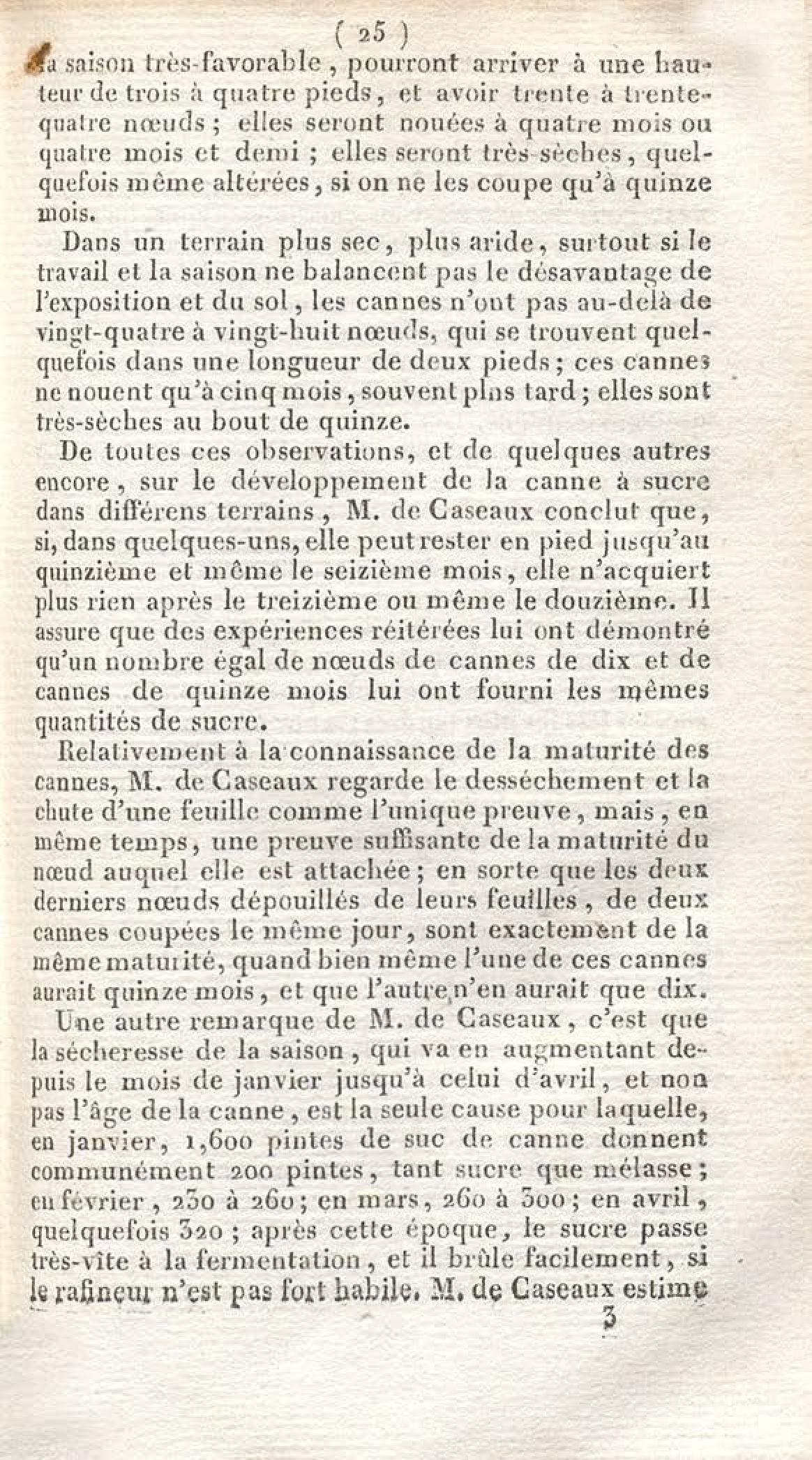 ( 25 )

la saison très-favorable, pourront arriver à une hauteur de trois à quatre pieds, et avoir trente à trente-quatre nœuds; elles seront nouées à quatre mois ou quatre mois et demi; elles seront très-sèches, quelquefois même altérées, si on ne les coupe qu'à quinze mois.

Dans un terrain plus sec, plus aride, surtout si le travail et la saison ne balancent pas le désavantage de l'exposition et du sol, les cannes n'ont pas au-delà de vingt-quatre à vingt-huit nœuds, qui se trouvent quelquefois dans une longueur de deux pieds; ces cannes ne nouent qu'à cinq mois, souvent plus tard; elles sont très-sèches au bout de quinze.

De toutes ces observations, et de quelques autres encore, sur le développement de la canne à sucre dans différens terrains, M. de Caseaux conclut que, si, dans quelques-uns, elle peut rester en pied jusqu'au quinzième et même le seizième mois, elle n'acquiert plus rien après le treizième ou même le douzième. Il assure que des expériences réitérées lui ont démontré qu'un nombre égal de nœuds de cannes de dix et de cannes de quinze mois lui ont fourni les mêmes quantités de sucre.

Relativement à la connaissance de la maturité des cannes, M. de Caseaux regarde le desséchement et la chute d'une feuille comme l'unique preuve, mais, en même temps, une preuve suffisante de la maturité du nœud auquel elle est attachée; en sorte que les deux derniers nœuds dépouillés de leurs feuilles, de deux cannes coupées le même jour, sont exactement de la même maturité, quand bien même l'une de ces cannes aurait quinze mois, et que l'autre n'en aurait que dix.

Une autre remarque de M. de Caseaux, c'est que la sécheresse de la saison, qui va en augmentant depuis le mois de janvier jusqu'à celui d'avril, et non pas l'âge de la canne, est la seule cause pour laquelle, en janvier, 1,600 pintes de suc de canne donnent communément 200 pintes, tant sucre que mélasse; en février, 230 à 260; en mars, 260 à 300; en avril, quelquefois 320; après cette époque, le sucre passe très-vîte à la fermentation, et il brûle facilement, si le rafineur n'est pas fort habile. M. de Caseaux estime

3